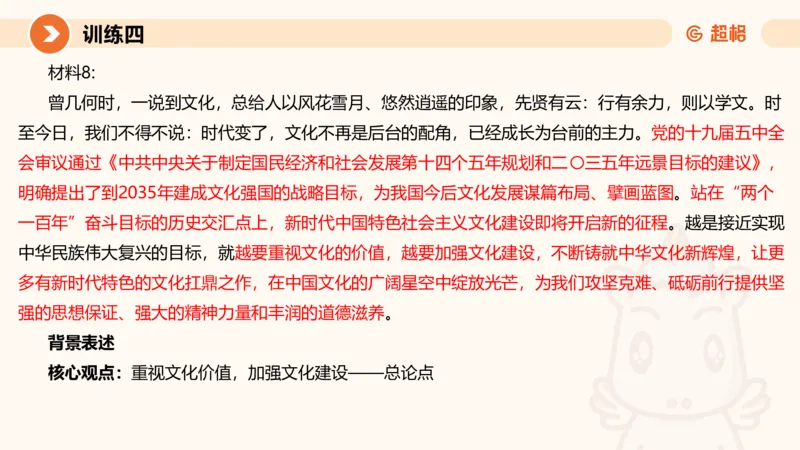 训练四

超格

材料8:

曾几何时，一说到文化，总给人以风花雪月、悠然逍遥的印象，先贤有云：行有余力，则以学文。时至今日，我们不得不说：时代变了，文化不再是后台的配角，已经成长为台前的主力。党的十九届五中全会审议通过《中共中央关于制定国民经济和社会发展第十四个五年规划和二〇三五年远景目标的建议》，明确提出了到2035年建成文化强国的战略目标，为我国今后文化发展谋篇布局、擘画蓝图。站在“两个一百年”奋斗目标的历史交汇点上，新时代中国特色社会主义文化建设即将开启新的征程。越是接近实现中华民族伟大复兴的目标，就越要重视文化的价值，越要加强文化建设，不断铸就中华文化新辉煌，让更多有新时代特色的文化扛鼎之作，在中国文化的广阔星空中绽放光芒，为我们攻坚克难、砥砺前行提供坚强的思想保证、强大的精神力量和丰润的道德滋养。

背景表述

核心观点：重视文化价值，加强文化建设——总论点